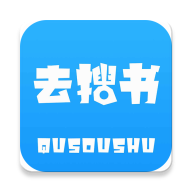 去搜书

QUSOUSHU